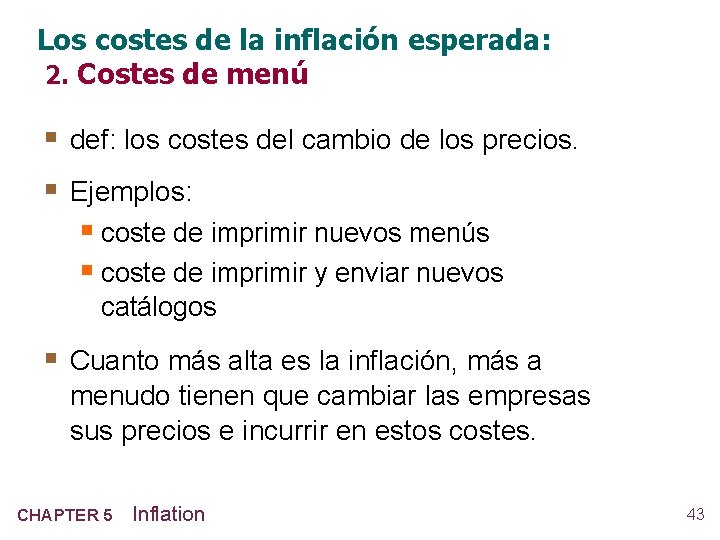 Los costes de la inflación esperada:
2. Costes de menú

def: los costes del cambio de los precios.

Ejemplos:

coste de imprimir nuevos menús

coste de imprimir y enviar nuevos catálogos

Cuanto más alta es la inflación, más a menudo tienen que cambiar las empresas sus precios e incurrir en estos costes.

CHAPTER 5 Inflation

43